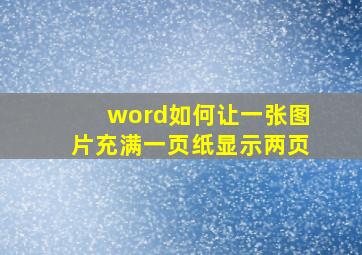 word如何让一张图片充满一页纸显示两页